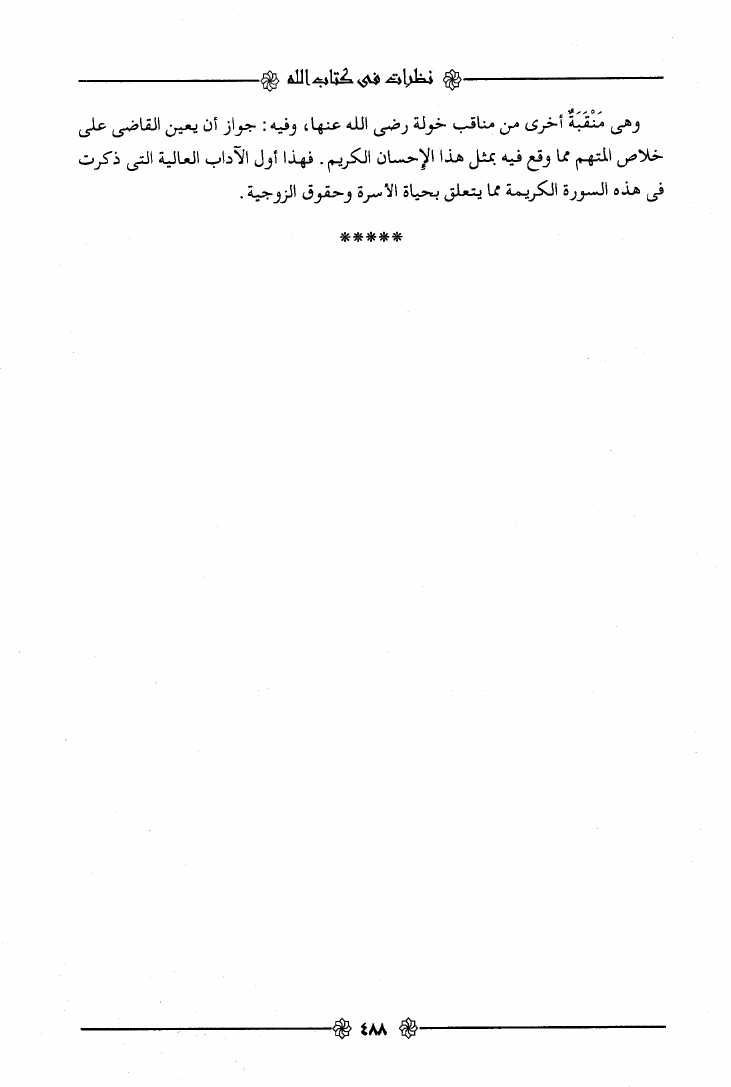 نظرات فى كتاب الله

وهى مَنْقَبَةٌ أخرى من مناقب خولة رضى الله عنها، وفيه: جواز أن يعين القاضى على خلاص المتهم مما وقع فيه بمثل هذا الإحسان الكريم. فهذا أول الآداب العالية التى ذكرت فى هذه السورة الكريمة مما يتعلق بحياة الأسرة وحقوق الزوجية.

*****

٤٨٨